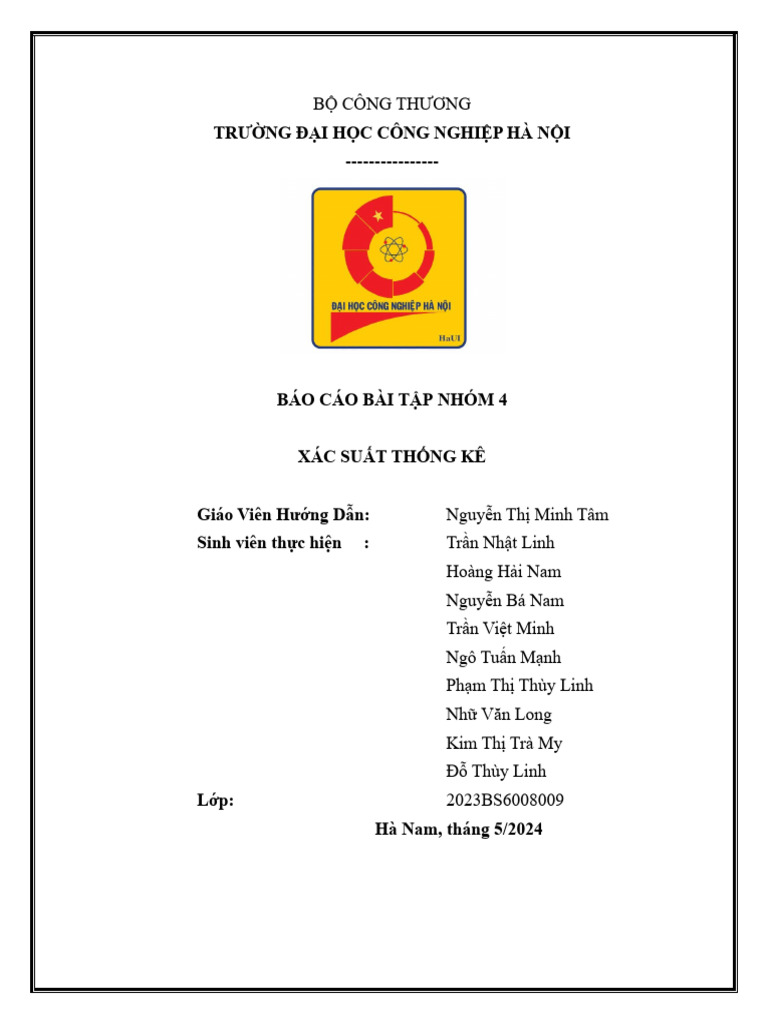 BỘ CÔNG THƯƠNG
TRƯỜNG ĐẠI HỌC CÔNG NGHIỆP HÀ NỘI
----------------

ĐẠI HỌC CÔNG NGHIỆP HÀ NỘI
HaUI

BÁO CÁO BÀI TẬP NHÓM 4

XÁC SUẤT THỐNG KÊ

Giáo Viên Hướng Dẫn: Nguyễn Thị Minh Tâm
Sinh viên thực hiện : Trần Nhật Linh
Hoàng Hải Nam
Nguyễn Bá Nam
Trần Việt Minh
Ngô Tuấn Mạnh
Phạm Thị Thùy Linh
Nhữ Văn Long
Kim Thị Trà My
Đỗ Thùy Linh
Lớp: 2023BS6008009

Hà Nam, tháng 5/2024